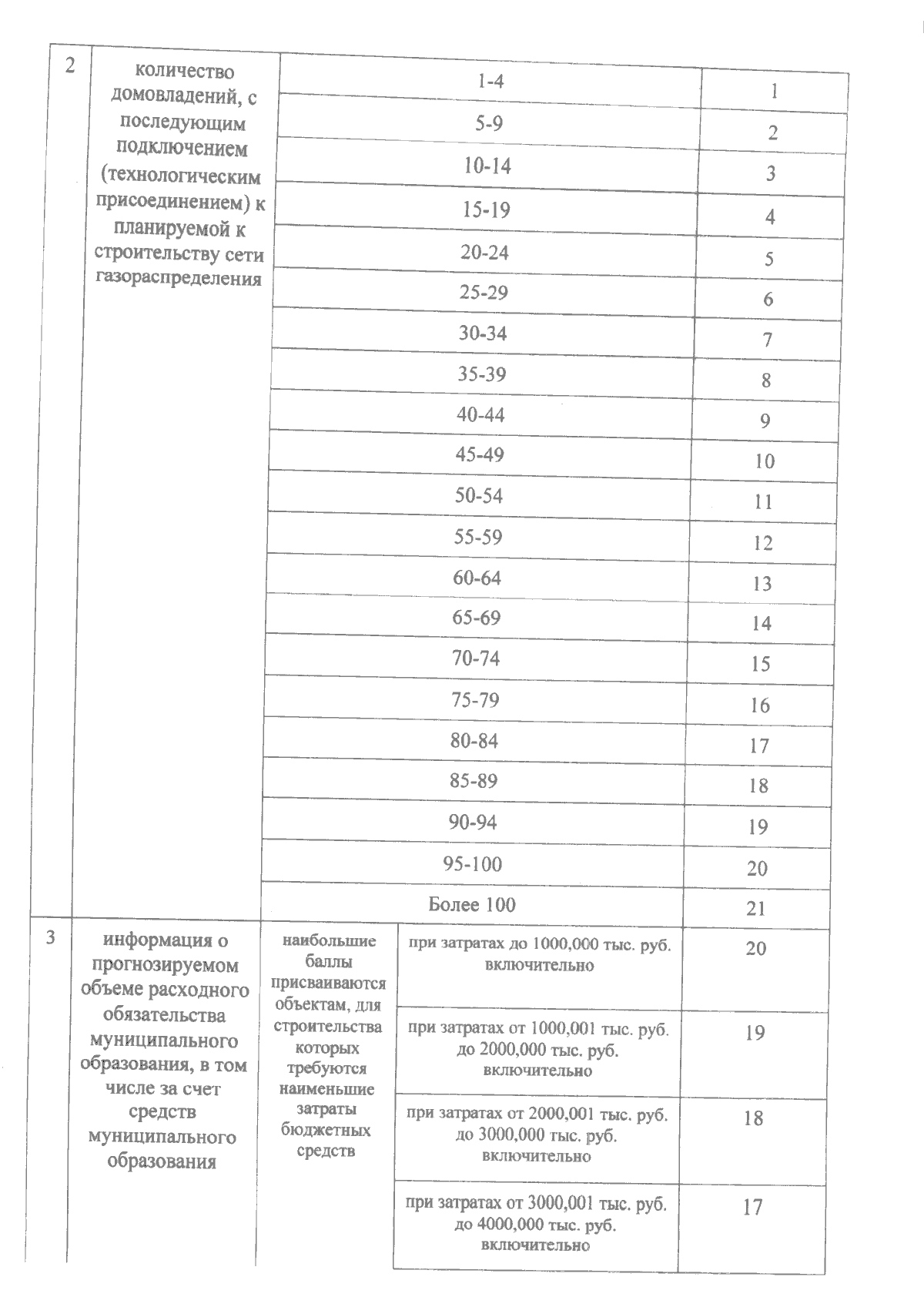 | 2 | количество домовладений, с последующим подключением (технологическим присоединением) к планируемой к строительству сети газораспределения | 1-4 | | 1 |
|---|---|---|---|---|
| | | 5-9 | | 2 |
| | | 10-14 | | 3 |
| | | 15-19 | | 4 |
| | | 20-24 | | 5 |
| | | 25-29 | | 6 |
| | | 30-34 | | 7 |
| | | 35-39 | | 8 |
| | | 40-44 | | 9 |
| | | 45-49 | | 10 |
| | | 50-54 | | 11 |
| | | 55-59 | | 12 |
| | | 60-64 | | 13 |
| | | 65-69 | | 14 |
| | | 70-74 | | 15 |
| | | 75-79 | | 16 |
| | | 80-84 | | 17 |
| | | 85-89 | | 18 |
| | | 90-94 | | 19 |
| | | 95-100 | | 20 |
| | | Более 100 | | 21 |
| 3 | информация о прогнозируемом объеме расходного обязательства муниципального образования, в том числе за счет средств муниципального образования | наибольшие баллы присваиваются объектам, для строительства которых требуются наименьшие затраты бюджетных средств | при затратах до 1000,000 тыс. руб. включительно | 20 |
| | | | при затратах от 1000,001 тыс. руб. до 2000,000 тыс. руб. включительно | 19 |
| | | | при затратах от 2000,001 тыс. руб. до 3000,000 тыс. руб. включительно | 18 |
| | | | при затратах от 3000,001 тыс. руб. до 4000,000 тыс. руб. включительно | 17 |